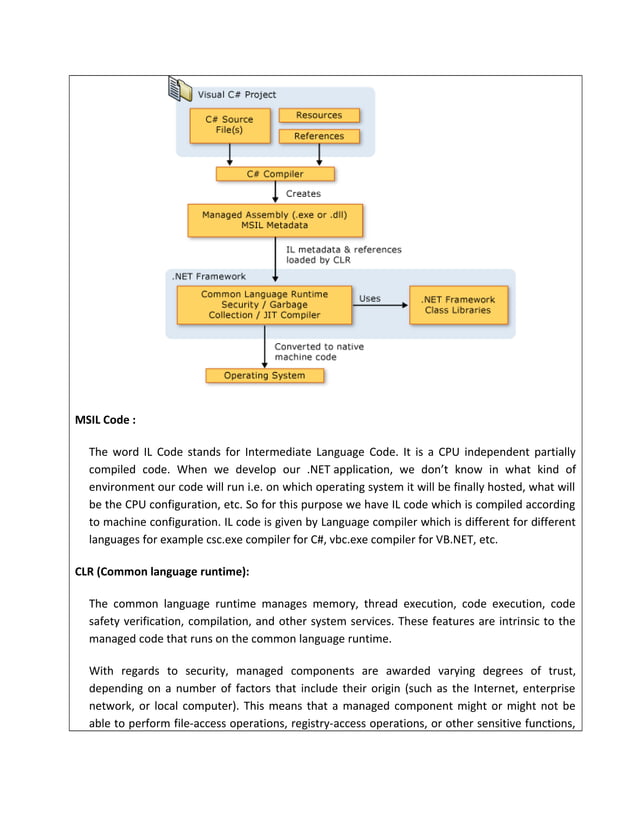 Visual C# Project

C# Source File(s)

Resources

References

C# Compiler

Creates

Managed Assembly (.exe or .dll) MSIL Metadata

IL metadata & references loaded by CLR

.NET Framework

Common Language Runtime Security / Garbage Collection / JIT Compiler

Uses

.NET Framework Class Libraries

Converted to native machine code

Operating System

MSIL Code :

The word IL Code stands for Intermediate Language Code. It is a CPU independent partially compiled code. When we develop our .NET application, we don't know in what kind of environment our code will run i.e. on which operating system it will be finally hosted, what will be the CPU configuration, etc. So for this purpose we have IL code which is compiled according to machine configuration. IL code is given by Language compiler which is different for different languages for example csc.exe compiler for C#, vbc.exe compiler for VB.NET, etc.

CLR (Common language runtime):

The common language runtime manages memory, thread execution, code execution, code safety verification, compilation, and other system services. These features are intrinsic to the managed code that runs on the common language runtime.

With regards to security, managed components are awarded varying degrees of trust, depending on a number of factors that include their origin (such as the Internet, enterprise network, or local computer). This means that a managed component might or might not be able to perform file-access operations, registry-access operations, or other sensitive functions,